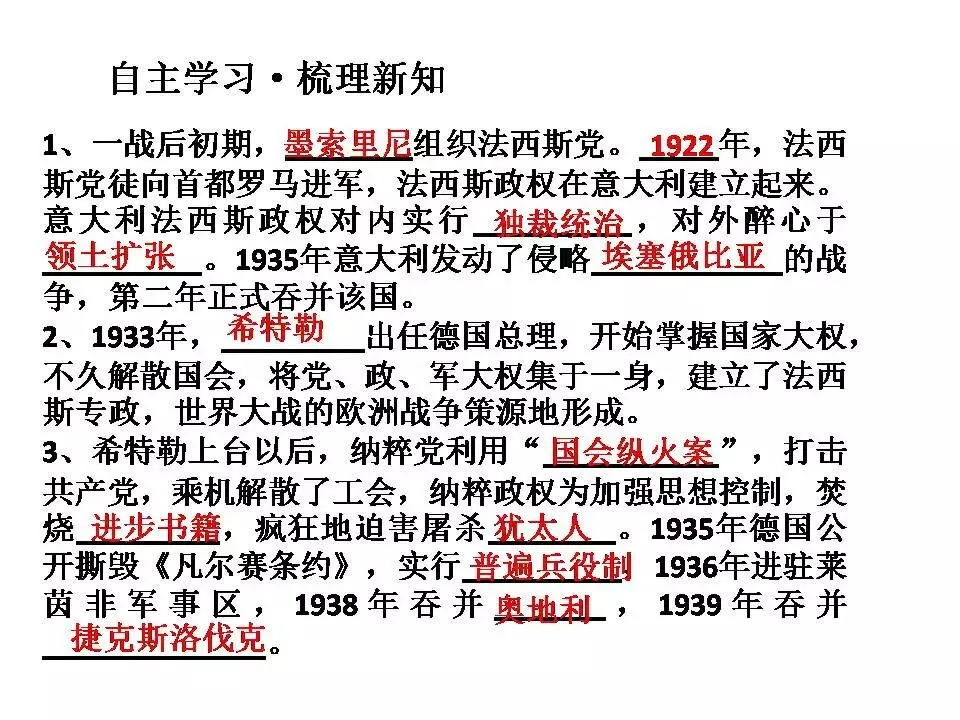 自主学习·梳理新知

1、一战后初期，墨索里尼组织法西斯党。1922年，法西斯党徒向首都罗马进军，法西斯政权在意大利建立起来。意大利法西斯政权对内实行独裁统治，对外醉心于领土扩张。1935年意大利发动了侵略埃塞俄比亚的战争，第二年正式吞并该国。

2、1933年，希特勒出任德国总理，开始掌握国家大权，不久解散国会，将党、政、军大权集于一身，建立了法西斯专政，世界大战的欧洲战争策源地形成。

3、希特勒上台以后，纳粹党利用“国会纵火案”，打击共产党，乘机解散了工会，纳粹政权为加强思想控制，焚烧进步书籍，疯狂地迫害屠杀犹太人。1935年德国公开撕毁《凡尔赛条约》，实行普遍兵役制 1936年进驻莱茵非军事区，1938年吞并奥地利，1939年吞并捷克斯洛伐克。